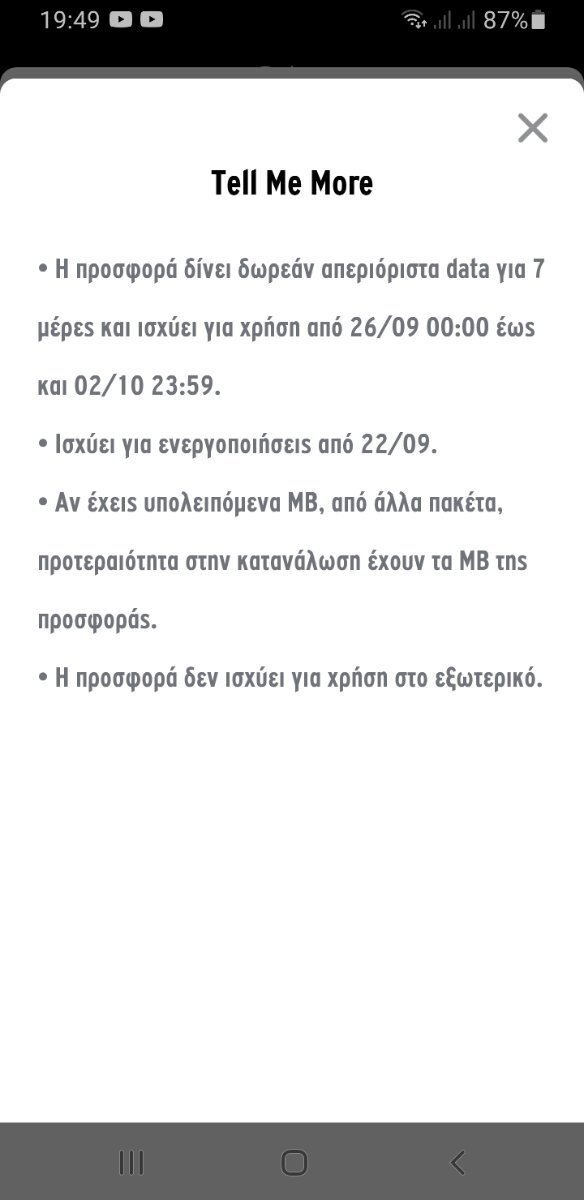 19:49 87%

Tell Me More

• Η προσφορά δίνει δωρεάν απεριόριστα data για 7 μέρες και ισχύει για χρήση από 26/09 00:00 έως και 02/10 23:59.

• Ισχύει για ενεργοποιήσεις από 22/09.

• Αν έχεις υπολειπόμενα MB, από άλλα πακέτα, προτεραιότητα στην κατανάλωση έχουν τα MB της προσφοράς.

• Η προσφορά δεν ισχύει για χρήση στο εξωτερικό.